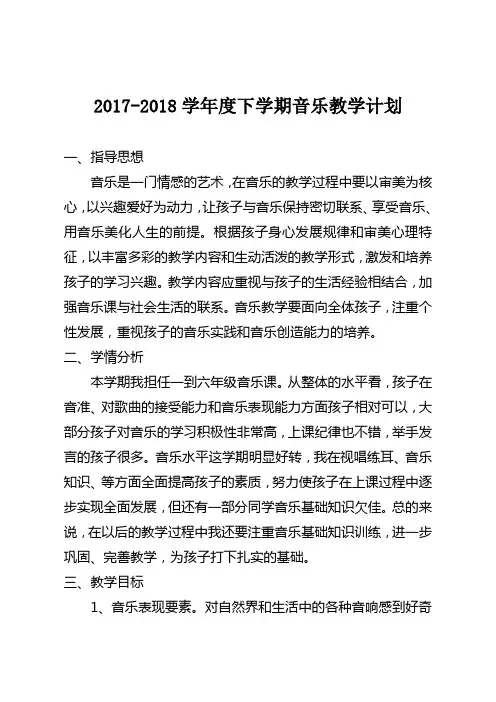 2017-2018 学年度下学期音乐教学计划

一、指导思想

音乐是一门情感的艺术，在音乐的教学过程中要以审美为核心，以兴趣爱好为动力，让孩子与音乐保持密切联系、享受音乐、用音乐美化人生的前提。根据孩子身心发展规律和审美心理特征，以丰富多彩的教学内容和生动活泼的教学形式，激发和培养孩子的学习兴趣。教学内容应重视与孩子的生活经验相结合，加强音乐课与社会生活的联系。音乐教学要面向全体孩子，注重个性发展，重视孩子的音乐实践和音乐创造能力的培养。

二、学情分析

本学期我担任一到六年级音乐课。从整体的水平看，孩子在音准、对歌曲的接受能力和音乐表现能力方面孩子相对可以，大部分孩子对音乐的学习积极性非常高，上课纪律也不错，举手发言的孩子很多。音乐水平这学期明显好转，我在视唱练耳、音乐知识、等方面全面提高孩子的素质，努力使孩子在上课过程中逐步实现全面发展，但还有一部分同学音乐基础知识欠佳。总的来说，在以后的教学过程中我还要注重音乐基础知识训练，进一步巩固、完善教学，为孩子打下扎实的基础。

三、教学目标

1、音乐表现要素。对自然界和生活中的各种音响感到好奇